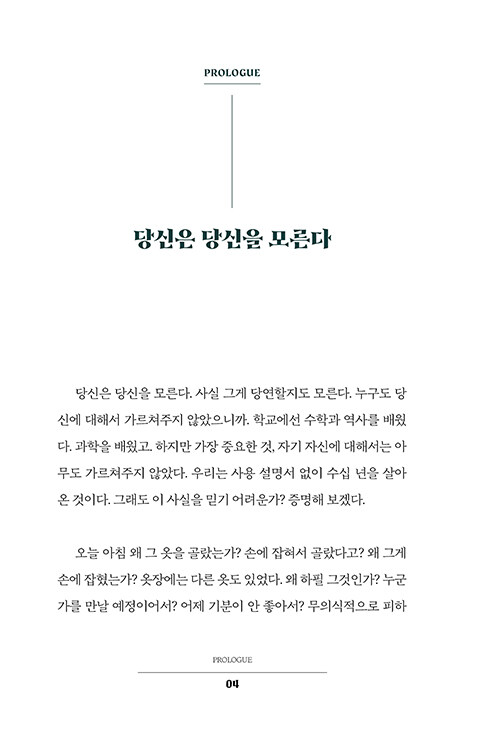 PROLOGUE

당신은 당신을 모른다

당신은 당신을 모른다. 사실 그게 당연할지도 모른다. 누구도 당신에 대해서 가르쳐주지 않았으니까. 학교에선 수학과 역사를 배웠다. 과학을 배웠고. 하지만 가장 중요한 것, 자기 자신에 대해서는 아무도 가르쳐주지 않았다. 우리는 사용 설명서 없이 수십 년을 살아온 것이다. 그래도 이 사실을 믿기 어려운가? 증명해 보겠다.

오늘 아침 왜 그 옷을 골랐는가? 손에 잡혀서 골랐다고? 왜 그게 손에 잡혔는가? 옷장에는 다른 옷도 있었다. 왜 하필 그것인가? 누군가를 만날 예정이어서? 어제 기분이 안 좋아서? 무의식적으로 피하

PROLOGUE
04